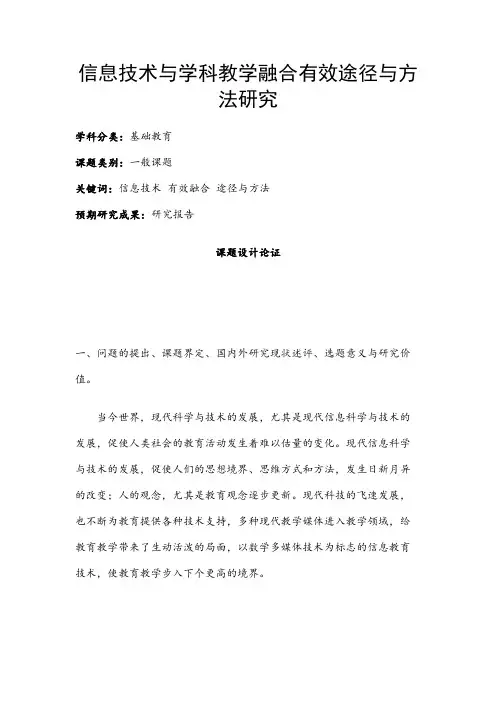 信息技术与学科教学融合有效途径与方法研究

学科分类：基础教育

课题类别：一般课题

关键词：信息技术 有效融合 途径与方法

预期研究成果：研究报告

课题设计论证

一、问题的提出、课题界定、国内外研究现状述评、选题意义与研究价值。

当今世界，现代科学与技术的发展，尤其是现代信息科学与技术的发展，促使人类社会的教育活动发生着难以估量的变化。现代信息科学与技术的发展，促使人们的思想境界、思维方式和方法，发生日新月异的改变；人的观念，尤其是教育观念逐步更新。现代科技的飞速发展，也不断为教育提供各种技术支持，多种现代教学媒体进入教学领域，给教育教学带来了生动活泼的局面，以数学多媒体技术为标志的信息教育技术，使教育教学步入下个更高的境界。